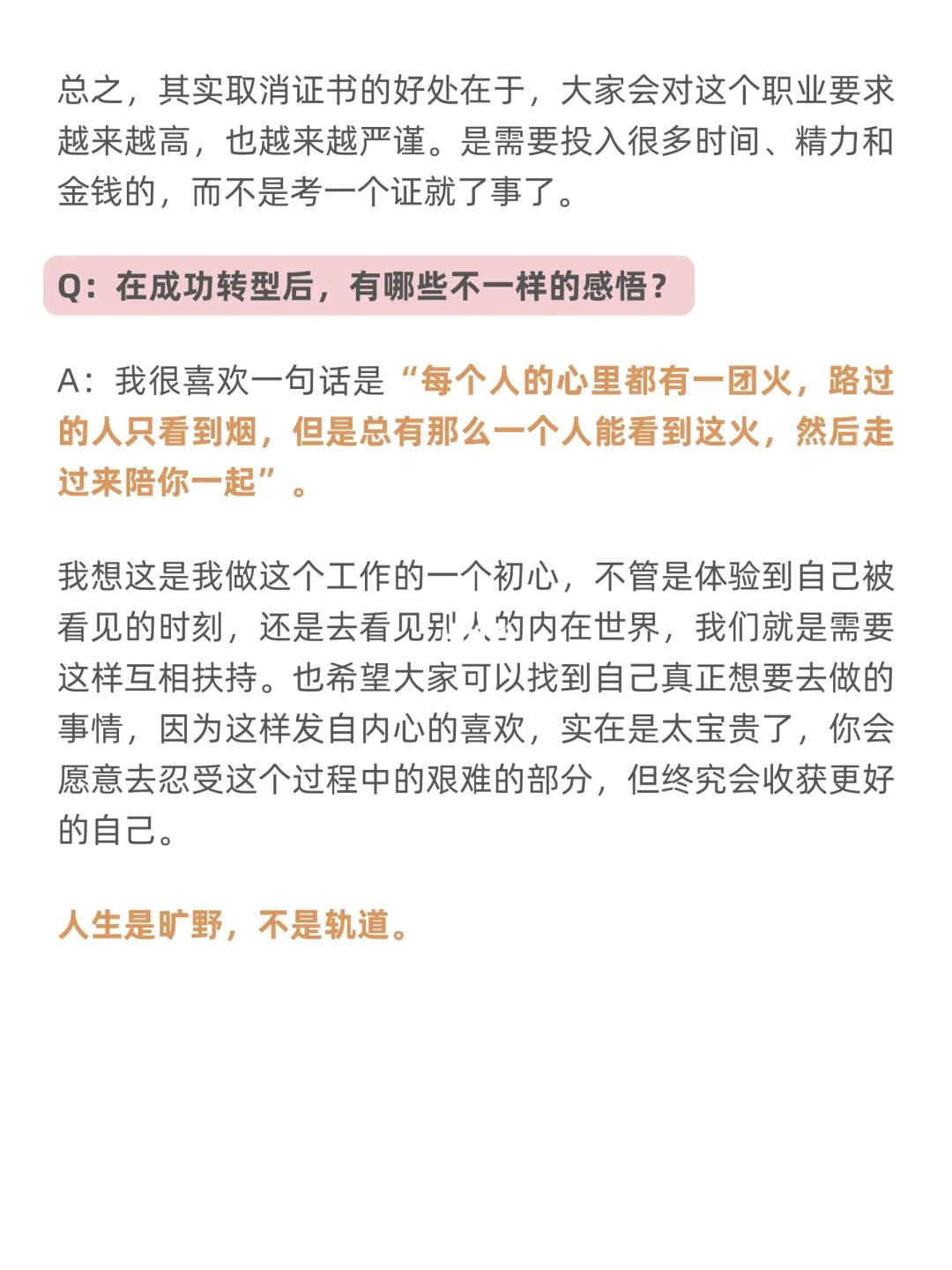 总之，其实取消证书的好处在于，大家会对这个职业要求越来越高，也越来越严谨。是需要投入很多时间、精力和金钱的，而不是考一个证就了事了。

Q：在成功转型后，有哪些不一样的感悟？

A：我很喜欢一句话是“每个人的心里都有一团火，路过的人只看到烟，但是总有那么一个人能看到这火，然后走过来陪你一起”。

我想这是我做这个工作的一个初心，不管是体验到自己被看见的时刻，还是去看见别人的内在世界，我们就是需要这样互相扶持。也希望大家可以找到自己真正想要去做的事情，因为这样发自内心的喜欢，实在是太宝贵了，你会愿意去忍受这个过程中的艰难的部分，但终究会收获更好的自己。

人生是旷野，不是轨道。